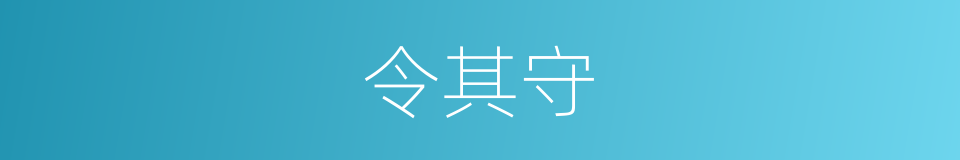 令其守